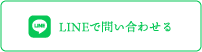 LINE

LINEで問い合わせる